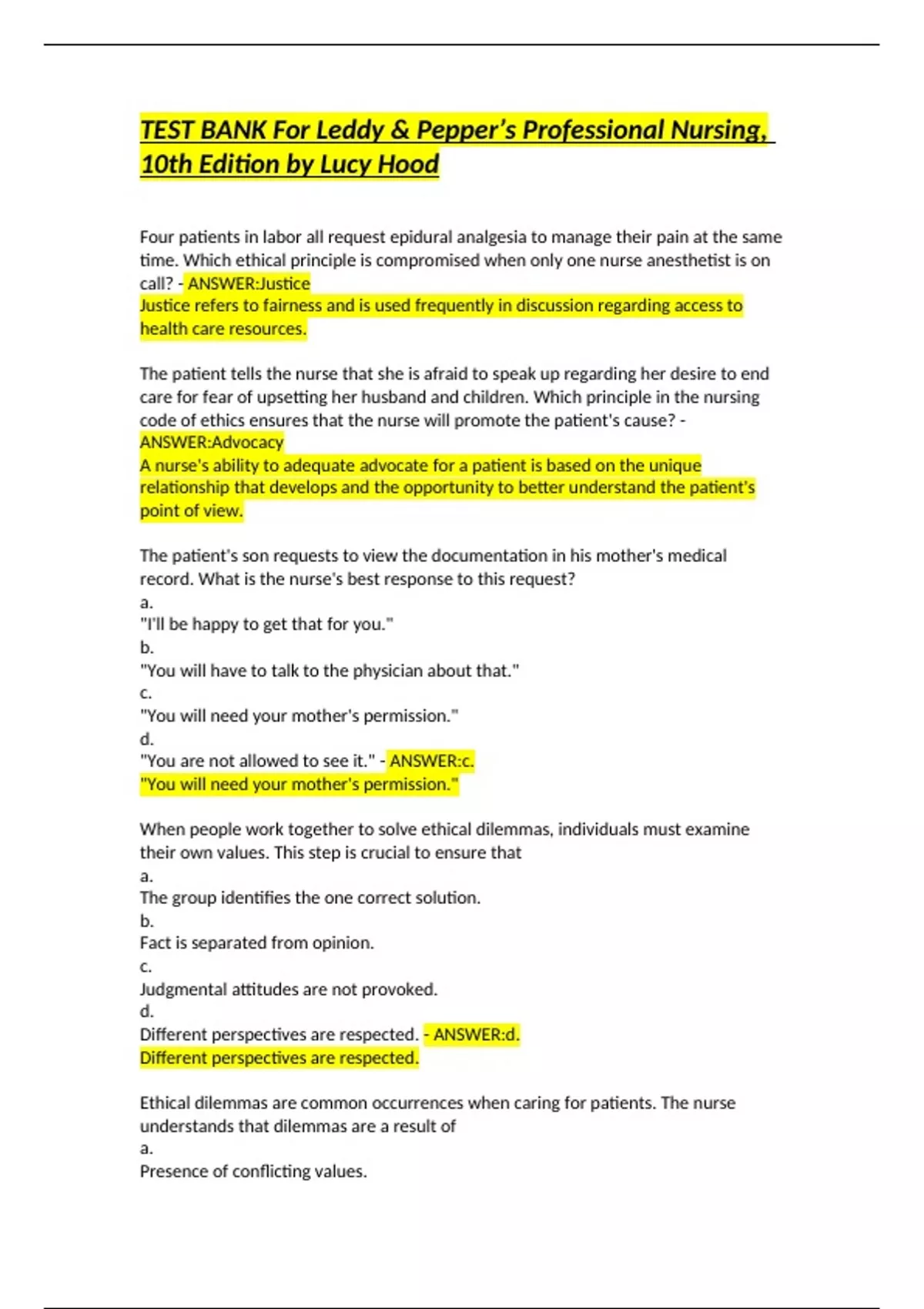 TEST BANK For Leddy & Pepper's Professional Nursing, 10th Edition by Lucy Hood

Four patients in labor all request epidural analgesia to manage their pain at the same time. Which ethical principle is compromised when only one nurse anesthetist is on call? - ANSWER:Justice
Justice refers to fairness and is used frequently in discussion regarding access to health care resources.

The patient tells the nurse that she is afraid to speak up regarding her desire to end care for fear of upsetting her husband and children. Which principle in the nursing code of ethics ensures that the nurse will promote the patient's cause? - ANSWER:Advocacy
A nurse's ability to adequate advocate for a patient is based on the unique relationship that develops and the opportunity to better understand the patient's point of view.

The patient's son requests to view the documentation in his mother's medical record. What is the nurse's best response to this request?
a.
"I'll be happy to get that for you."
b.
"You will have to talk to the physician about that."
c.
"You will need your mother's permission."
d.
"You are not allowed to see it." - ANSWER:c.
"You will need your mother's permission."

When people work together to solve ethical dilemmas, individuals must examine their own values. This step is crucial to ensure that
a.
The group identifies the one correct solution.
b.
Fact is separated from opinion.
c.
Judgmental attitudes are not provoked.
d.
Different perspectives are respected. - ANSWER:d.
Different perspectives are respected.

Ethical dilemmas are common occurrences when caring for patients. The nurse understands that dilemmas are a result of
a.
Presence of conflicting values.